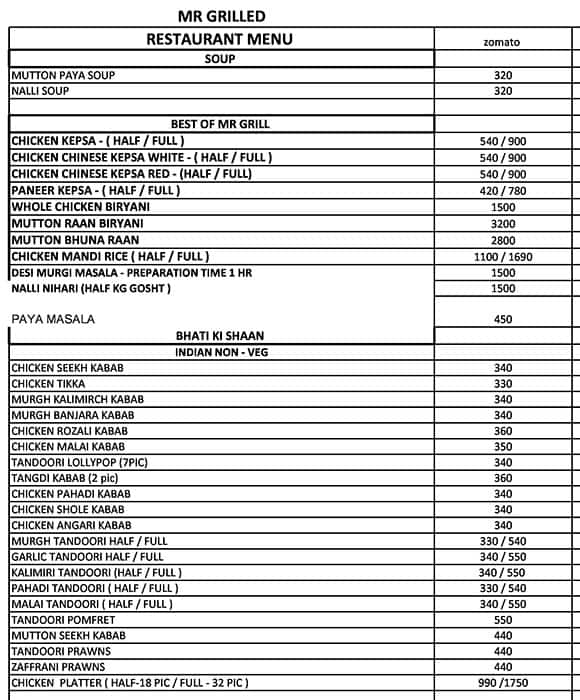 MR GRILLED

| RESTAURANT MENU | zomato |
|---|---|
| SOUP | |
| MUTTON PAYA SOUP | 320 |
| NALLI SOUP | 320 |
| | |
| BEST OF MR GRILL | |
| CHICKEN KEPSA - ( HALF / FULL ) | 540 / 900 |
| CHICKEN CHINESE KEPSA WHITE - ( HALF / FULL ) | 540 / 900 |
| CHICKEN CHINESE KEPSA RED - (HALF / FULL) | 540 / 900 |
| PANEER KEPSA - ( HALF / FULL ) | 420 / 780 |
| WHOLE CHICKEN BIRYANI | 1500 |
| MUTTON RAAN BIRYANI | 3200 |
| MUTTON BHUNA RAAN | 2800 |
| CHICKEN MANDI RICE ( HALF / FULL ) | 1100 / 1690 |
| DESI MURGI MASALA - PREPARATION TIME 1 HR | 1500 |
| NALLI NIHARI (HALF KG GOSHT ) | 1500 |
| PAYA MASALA | 450 |
| BHATI KI SHAAN | |
| INDIAN NON - VEG | |
| CHICKEN SEEKH KABAB | 340 |
| CHICKEN TIKKA | 330 |
| MURGH KALIMIRCH KABAB | 340 |
| MURGH BANJARA KABAB | 340 |
| CHICKEN ROZALI KABAB | 360 |
| CHICKEN MALAI KABAB | 350 |
| TANDOORI LOLLYPOP (7PIC) | 340 |
| TANGDI KABAB (2 pic) | 360 |
| CHICKEN PAHADI KABAB | 340 |
| CHICKEN SHOLE KABAB | 340 |
| CHICKEN ANGARI KABAB | 340 |
| MURGH TANDOORI HALF / FULL | 330 / 540 |
| GARLIC TANDOORI HALF / FULL | 340 / 550 |
| KALIMIRI TANDOORI (HALF / FULL ) | 340 / 550 |
| PAHADI TANDOORI ( HALF / FULL ) | 330 / 540 |
| MALAI TANDOORI ( HALF / FULL ) | 340 / 550 |
| TANDOORI POMFRET | 550 |
| MUTTON SEEKH KABAB | 440 |
| TANDOORI PRAWNS | 440 |
| ZAFFRANI PRAWNS | 440 |
| CHICKEN PLATTER ( HALF-18 PIC / FULL - 32 PIC ) | 990 /1750 |